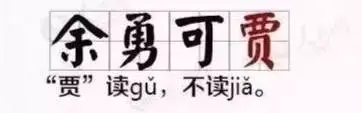 余勇可贾

“贾”读gǔ，不读jiǎ。